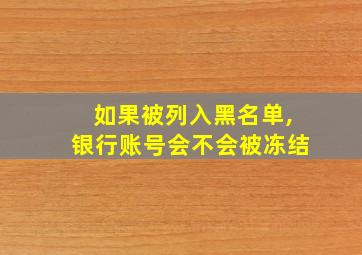 如果被列入黑名单，
银行账号会不会被冻结